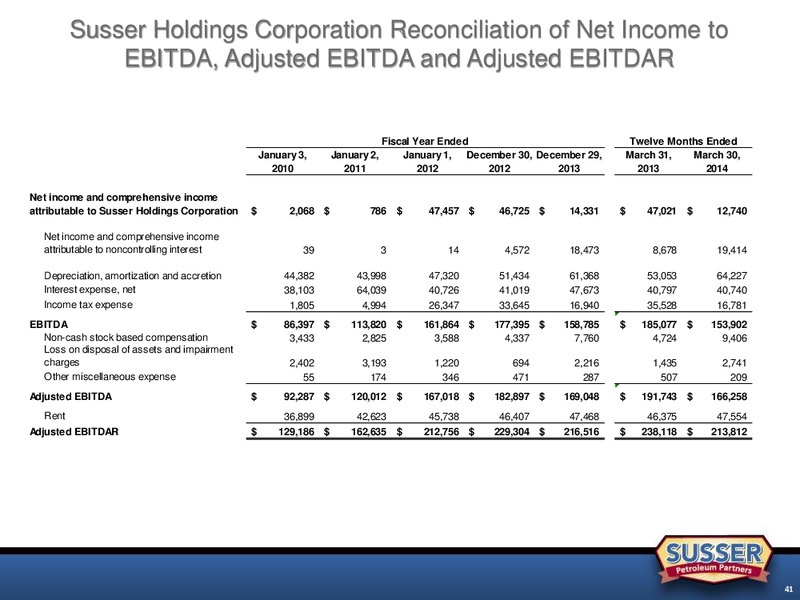 Susser Holdings Corporation Reconciliation of Net Income to EBITDA, Adjusted EBITDA and Adjusted EBITDAR

| | Fiscal Year Ended | | | | | Twelve Months Ended | |
|---|---|---|---|---|---|---|---|
| | January 3, 2010 | January 2, 2011 | January 1, 2012 | December 30, 2012 | December 29, 2013 | March 31, 2013 | March 30, 2014 |
| Net income and comprehensive income attributable to Susser Holdings Corporation | \$ 2,068 | \$ 786 | \$ 47,457 | \$ 46,725 | \$ 14,331 | \$ 47,021 | \$ 12,740 |
| Net income and comprehensive income attributable to noncontrolling interest | 39 | 3 | 14 | 4,572 | 18,473 | 8,678 | 19,414 |
| Depreciation, amortization and accretion | 44,382 | 43,998 | 47,320 | 51,434 | 61,368 | 53,053 | 64,227 |
| Interest expense, net | 38,103 | 64,039 | 40,726 | 41,019 | 47,673 | 40,797 | 40,740 |
| Income tax expense | 1,805 | 4,994 | 26,347 | 33,645 | 16,940 | 35,528 | 16,781 |
| EBITDA | \$ 86,397 | \$ 113,820 | \$ 161,864 | \$ 177,395 | \$ 158,785 | \$ 185,077 | \$ 153,902 |
| Non-cash stock based compensation | 3,433 | 2,825 | 3,588 | 4,337 | 7,760 | 4,724 | 9,406 |
| Loss on disposal of assets and impairment charges | 2,402 | 3,193 | 1,220 | 694 | 2,216 | 1,435 | 2,741 |
| Other miscellaneous expense | 55 | 174 | 346 | 471 | 287 | 507 | 209 |
| Adjusted EBITDA | \$ 92,287 | \$ 120,012 | \$ 167,018 | \$ 182,897 | \$ 169,048 | \$ 191,743 | \$ 166,258 |
| Rent | 36,899 | 42,623 | 45,738 | 46,407 | 47,468 | 46,375 | 47,554 |
| Adjusted EBITDAR | \$ 129,186 | \$ 162,635 | \$ 212,756 | \$ 229,304 | \$ 216,516 | \$ 238,118 | \$ 213,812 |

SUSSER Petroleum Partners

41